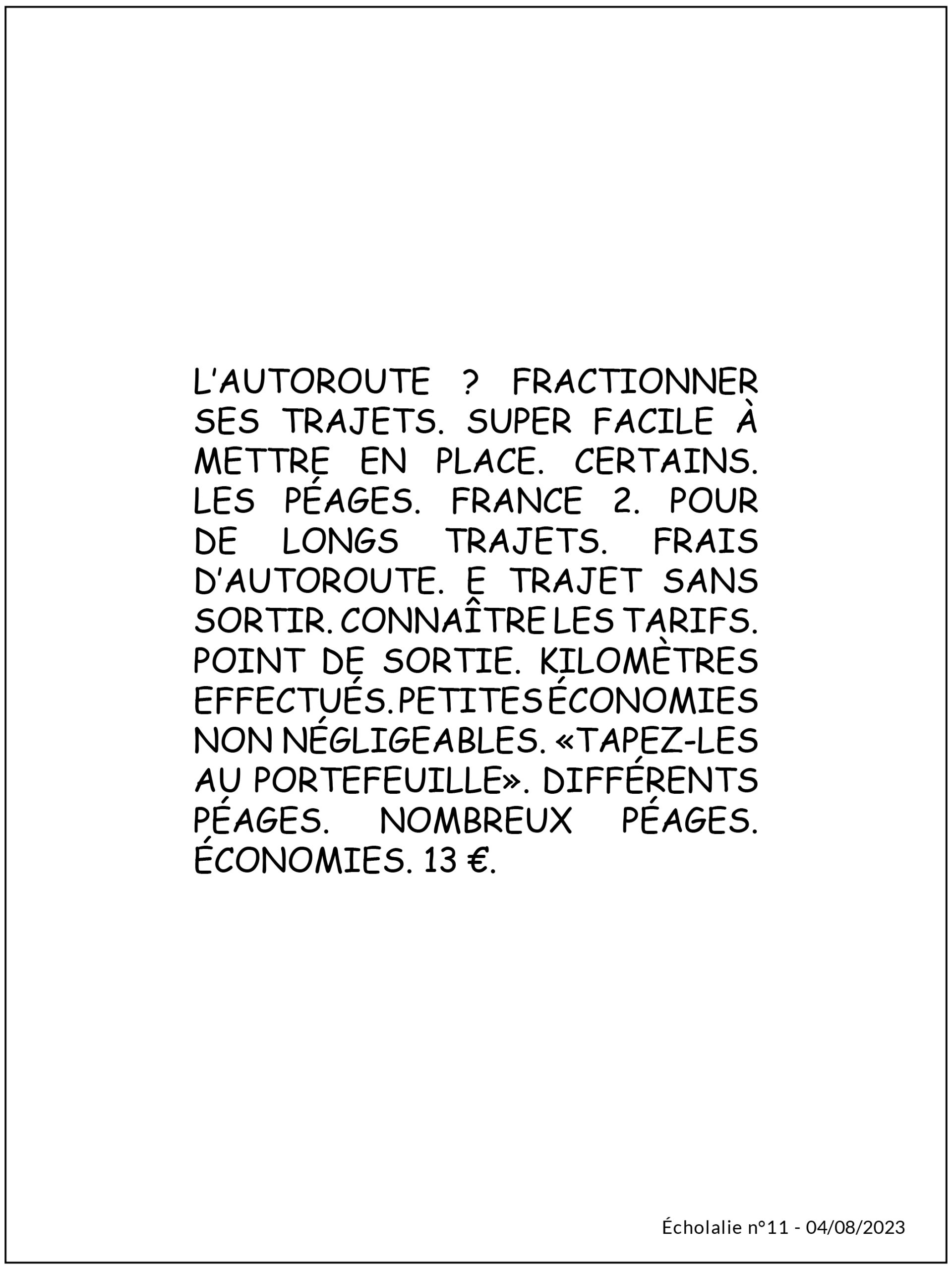 L'AUTOROUTE ? FRACTIONNER SES TRAJETS. SUPER FACILE À METTRE EN PLACE. CERTAINS. LES PÉAGES. FRANCE 2. POUR DE LONGS TRAJETS. FRAIS D'AUTOROUTE. E TRAJET SANS SORTIR. CONNAÎTRE LES TARIFS. POINT DE SORTIE. KILOMÈTRES EFFECTUÉS. PETITES ÉCONOMIES NON NÉGLIGEABLES. «TAPEZ-LES AU PORTEFEUILLE». DIFFÉRENTS PÉAGES. NOMBREUX PÉAGES. ÉCONOMIES. 13 €.

Écholalie n°11 - 04/08/2023